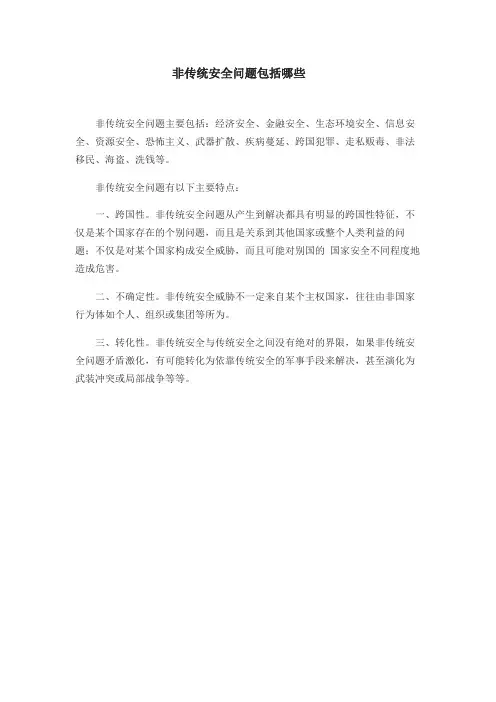 非传统安全问题包括哪些

非传统安全问题主要包括：经济安全、金融安全、生态环境安全、信息安全、资源安全、恐怖主义、武器扩散、疾病蔓延、跨国犯罪、走私贩毒、非法移民、海盗、洗钱等。

非传统安全问题有以下主要特点：

一、跨国性。非传统安全问题从产生到解决都具有明显的跨国性特征，不仅是某个国家存在的个别问题，而且是关系到其他国家或整个人类利益的问题；不仅是对某个国家构成安全威胁，而且可能对别国的 国家安全不同程度地造成危害。

二、不确定性。非传统安全威胁不一定来自某个主权国家，往往由非国家行为体如个人、组织或集团等所为。

三、转化性。非传统安全与传统安全之间没有绝对的界限，如果非传统安全问题矛盾激化，有可能转化为依靠传统安全的军事手段来解决，甚至演化为武装冲突或局部战争等等。